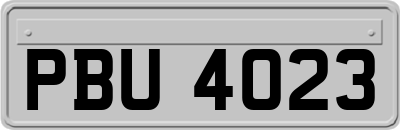 PBU 4023